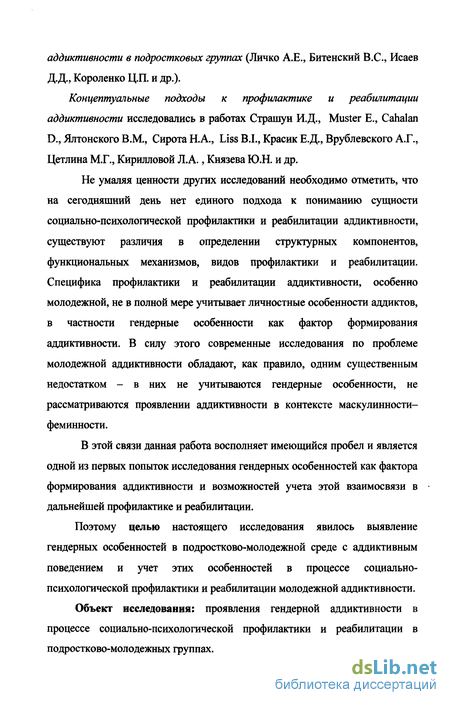 аддиктивности в подростковых группах (Личко А.Е., Битенский В.С., Исаев Д.Д., Короленко Ц.П. и др.).

Концептуальные подходы к профилактике и реабилитации аддиктивности исследовались в работах Страшун И.Д., Muster E., Cahalan D., Ялтонского В.М., Сирота Н.А., Liss B.I., Красик Е.Д., Врублевского А.Г., Цетлина М.Г., Кирилловой Л.А. , Князева Ю.Н. и др.

Не умаляя ценности других исследований необходимо отметить, что на сегодняшний день нет единого подхода к пониманию сущности социально-психологической профилактики и реабилитации аддиктивности, существуют различия в определении структурных компонентов, функциональных механизмов, видов профилактики и реабилитации. Специфика профилактики и реабилитации аддиктивности, особенно молодежной, не в полной мере учитывает личностные особенности аддиктов, в частности гендерные особенности как фактор формирования аддиктивности. В силу этого современные исследования по проблеме молодежной аддиктивности обладают, как правило, одним существенным недостатком – в них не учитываются гендерные особенности, не рассматриваются проявлении аддиктивности в контексте маскулинности–феминности.

В этой связи данная работа восполняет имеющийся пробел и является одной из первых попыток исследования гендерных особенностей как фактора формирования аддиктивности и возможностей учета этой взаимосвязи в дальнейшей профилактике и реабилитации.

Поэтому целью настоящего исследования явилось выявление гендерных особенностей в подростково-молодежной среде с аддиктивным поведением и учет этих особенностей в процессе социально-психологической профилактики и реабилитации молодежной аддиктивности.

Объект исследования: проявления гендерной аддиктивности в процессе социально-психологической профилактики и реабилитации в подростково-молодежных группах.

dsLib.net
библиотека диссертаций